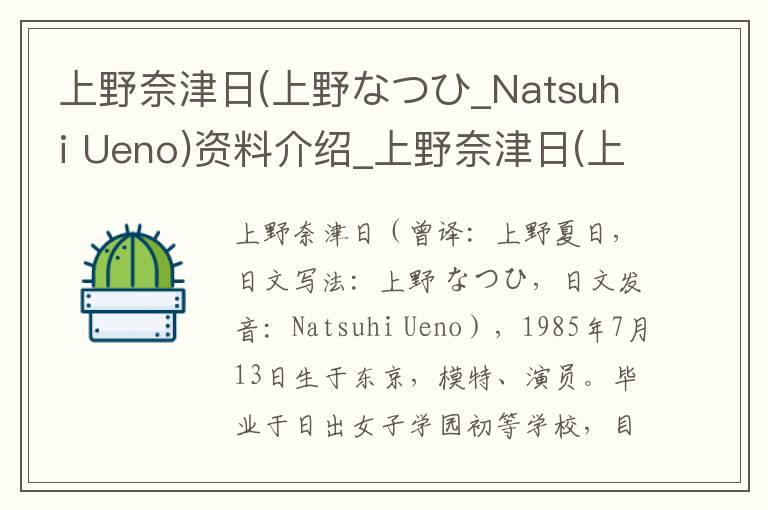 上野奈津日(上野なつひ_Natsuhi Ueno)资料介绍_上野奈津日(上

上野奈津日（曾译：上野夏日，日文写法：上野 なつひ，日文发音：Natsuhi Ueno），1985年7月13日生于东京，模特、演员。毕业于日出女子学园初等学校，目